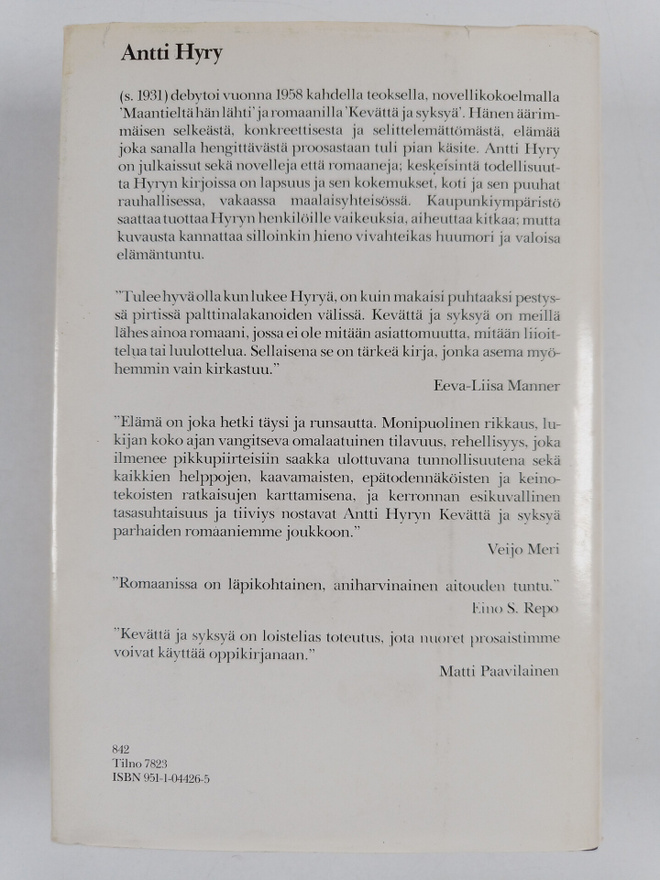 Antti Hyry

(s. 1931) debytoi vuonna 1958 kahdella teoksella, novellikokoelmalla 'Maantieltä hän lähti' ja romaanilla 'Kevättä ja syksyä'. Hänen äärimmäisen selkeästä, konkreettisesta ja selittelemättömästä, elämää joka sanalla hengittävästä proosastaan tuli pian käsite. Antti Hyry on julkaissut sekä novelleja että romaaneja; keskeisintä todellisuutta Hyryn kirjoissa on lapsuus ja sen kokemukset, koti ja sen puuhat rauhallisessa, vakaassa maalaisyhteisössä. Kaupunkiympäristö saattaa tuottaa Hyryn henkilöille vaikeuksia, aiheuttaa kitkaa; mutta kuvausta kannattaa silloinkin hieno vivahteikas huumori ja valoisa elämäntuntu.

"Tulee hyvä olla kun lukee Hyryä, on kuin makaisi puhtaaksi pestyssä pirtissä palttinalakanoiden välissä. Kevättä ja syksyä on meillä lähes ainoa romaani, jossa ei ole mitään asiattomuutta, mitään liioittelua tai luulottelua. Sellaisena se on tärkeä kirja, jonka asema myöhemmin vain kirkastuu."
Eeva-Liisa Manner

"Elämä on joka hetki täysi ja runsautta. Monipuolinen rikkaus, lukijan koko ajan vangitseva omalaatuinen tilavuus, rehellisyys, joka ilmenee pikkupiirteisiin saakka ulottuvana tunnollisuutena sekä kaikkien helppojen, kaavamaisten, epätodennäköisten ja keinotekoisten ratkaisujen karttamisena, ja kerronnan esikuvallinen tasasuhtaisuus ja tiiviys nostavat Antti Hyryn Kevättä ja syksyä parhaiden romaaniemme joukkoon."
Veijo Meri

"Romaanissa on läpikohtainen, aniharvinainen aitouden tuntu."
Eino S. Repo

"Kevättä ja syksyä on loistelias toteutus, jota nuoret prosaistimme voivat käyttää oppikirjanaan."
Matti Paavilainen

842
Tilno 7823
ISBN 951-1-04426-5